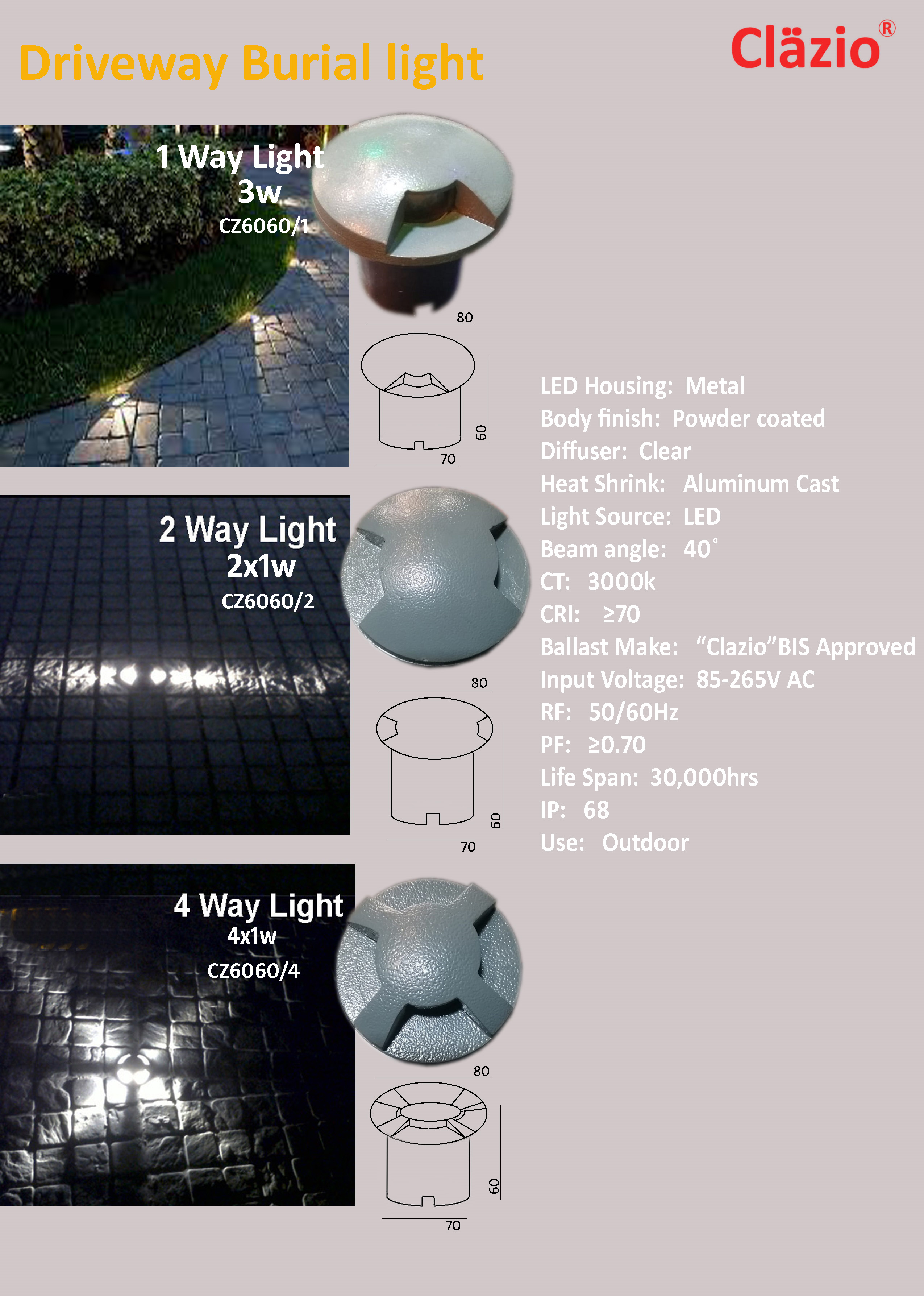 Driveway Burial light

Cläzio®

1 Way Light
3w
CZ6060/1

80

60

70

2 Way Light
2x1w
CZ6060/2

80

60

70

4 Way Light
4x1w
CZ6060/4

80

60

70

LED Housing: Metal
Body finish: Powder coated
Diffuser: Clear
Heat Shrink: Aluminum Cast
Light Source: LED
Beam angle: 40°
CT: 3000k
CRI: ≥70
Ballast Make: "Clazio"BIS Approved
Input Voltage: 85-265V AC
RF: 50/60Hz
PF: ≥0.70
Life Span: 30,000hrs
IP: 68
Use: Outdoor